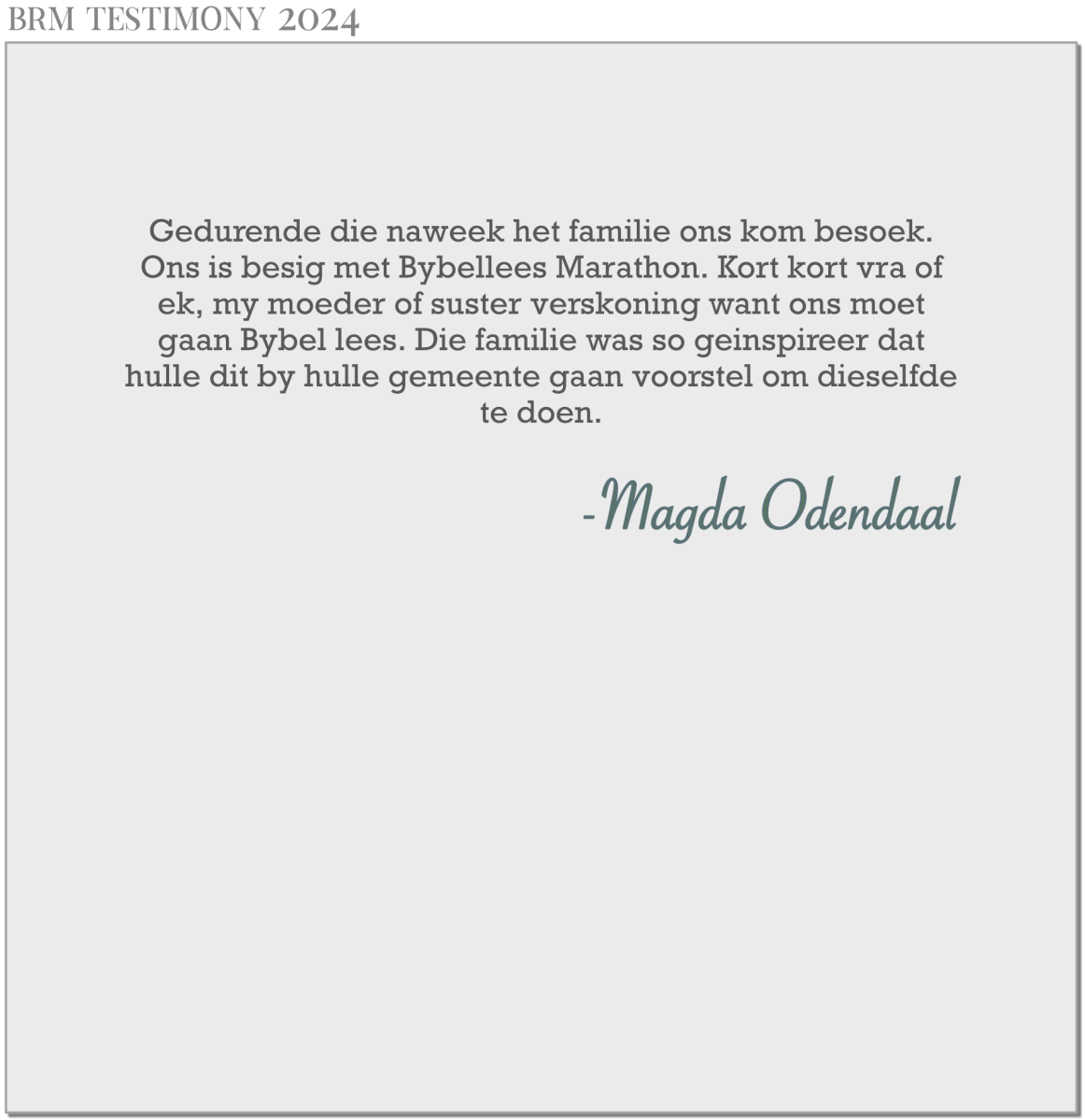 BRM TESTIMONY 2024

Gedurende die naweek het familie ons kom besoek. Ons is besig met Bybellees Marathon. Kort kort vra of ek, my moeder of suster verskoning want ons moet gaan Bybel lees. Die familie was so geinspireer dat hulle dit by hulle gemeente gaan voorstel om dieselfde te doen.

-Magda Odendaal